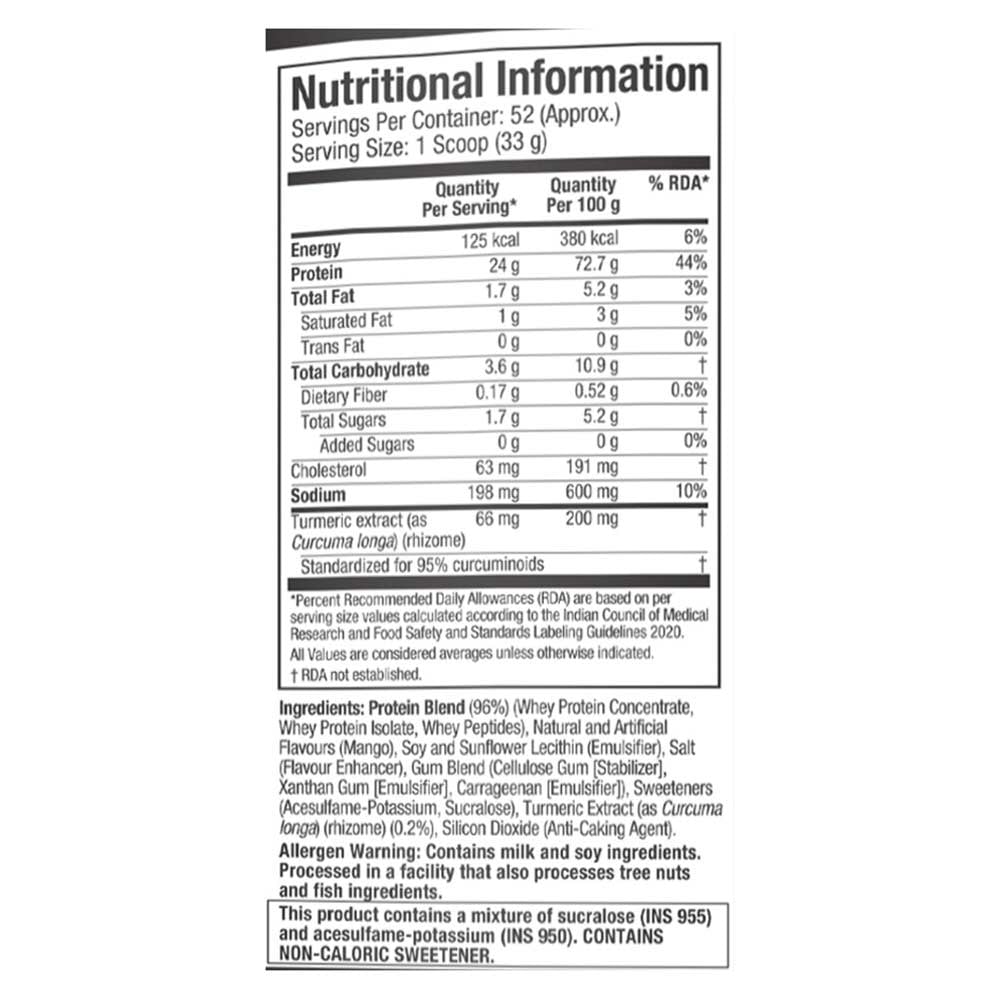 Nutritional Information
Servings Per Container: 52 (Approx.)
Serving Size: 1 Scoop (33 g)

|  | Quantity Per Serving* | Quantity Per 100 g | % RDA* |
|---|---|---|---|
| Energy | 125 kcal | 380 kcal | 6% |
| Protein | 24 g | 72.7 g | 44% |
| Total Fat | 1.7 g | 5.2 g | 3% |
| Saturated Fat | 1 g | 3 g | 5% |
| Trans Fat | 0 g | 0 g | 0% |
| Total Carbohydrate | 3.6 g | 10.9 g | † |
| Dietary Fiber | 0.17 g | 0.52 g | 0.6% |
| Total Sugars | 1.7 g | 5.2 g | † |
| Added Sugars | 0 g | 0 g | 0% |
| Cholesterol | 63 mg | 191 mg | † |
| Sodium | 198 mg | 600 mg | 10% |
| Turmeric extract (as Curcuma longa) (rhizome) | 66 mg | 200 mg | † |
| Standardized for 95% curcuminoids |  |  | † |

*Percent Recommended Daily Allowances (RDA) are based on per serving size values calculated according to the Indian Council of Medical Research and Food Safety and Standards Labeling Guidelines 2020.

All Values are considered averages unless otherwise indicated.

† RDA not established.

Ingredients: Protein Blend (96%) (Whey Protein Concentrate, Whey Protein Isolate, Whey Peptides), Natural and Artificial Flavours (Mango), Soy and Sunflower Lecithin (Emulsifier), Salt (Flavour Enhancer), Gum Blend (Cellulose Gum [Stabilizer], Xanthan Gum [Emulsifier], Carrageenan [Emulsifier]), Sweeteners (Acesulfame-Potassium, Sucralose), Turmeric Extract (as Curcuma longa) (rhizome) (0.2%), Silicon Dioxide (Anti-Caking Agent).

Allergen Warning: Contains milk and soy ingredients. Processed in a facility that also processes tree nuts and fish ingredients.

This product contains a mixture of sucralose (INS 955) and acesulfame-potassium (INS 950). CONTAINS NON-CALORIC SWEETENER.